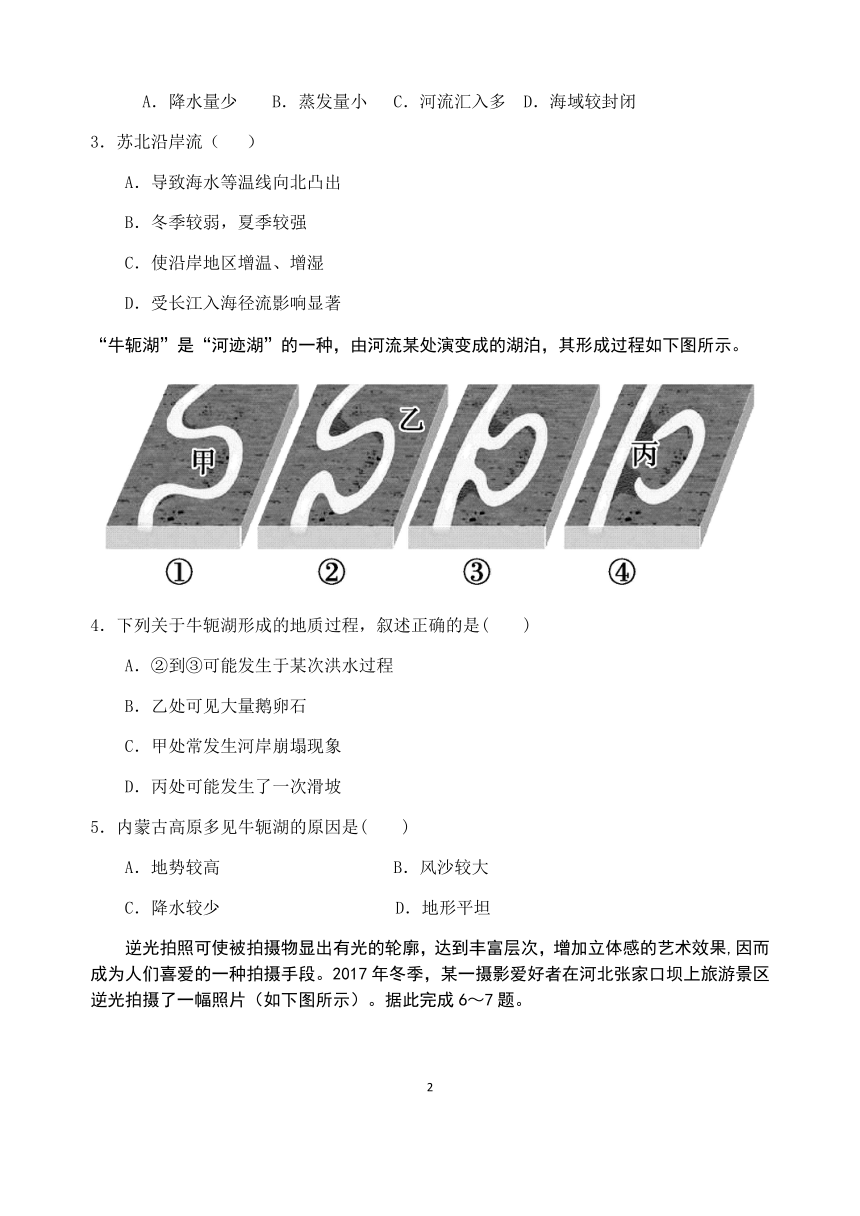 A．降水量少　　B．蒸发量小　　C．河流汇入多　D．海域较封闭

3．苏北沿岸流（　　）

A．导致海水等温线向北凸出

B．冬季较弱，夏季较强

C．使沿岸地区增温、增湿

D．受长江入海径流影响显著

“牛轭湖”是“河迹湖”的一种，由河流某处演变成的湖泊，其形成过程如下图所示。

甲　乙　丙

①　②　③　④

4．下列关于牛轭湖形成的地质过程，叙述正确的是(　　)

A．②到③可能发生于某次洪水过程

B．乙处可见大量鹅卵石

C．甲处常发生河岸崩塌现象

D．丙处可能发生了一次滑坡

5．内蒙古高原多见牛轭湖的原因是(　　)

A．地势较高　　B．风沙较大

C．降水较少　　D．地形平坦

逆光拍照可使被拍摄物显出有光的轮廓，达到丰富层次，增加立体感的艺术效果,因而成为人们喜爱的一种拍摄手段。2017 年冬季，某一摄影爱好者在河北张家口坝上旅游景区逆光拍摄了一幅照片（如下图所示）。据此完成 6～7 题。

2